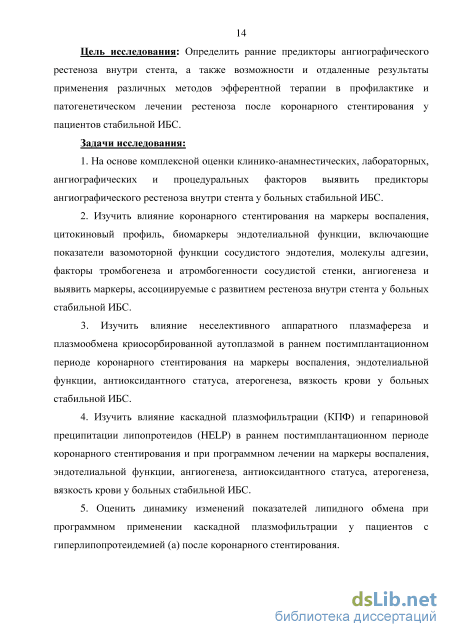 14

Цель исследования: Определить ранние предикторы ангиографического рестеноза внутри стента, а также возможности и отдаленные результаты применения различных методов эфферентной терапии в профилактике и патогенетическом лечении рестеноза после коронарного стентирования у пациентов стабильной ИБС.

Задачи исследования:

1. На основе комплексной оценки клинико-анамнестических, лабораторных, ангиографических и процедуральных факторов выявить предикторы ангиографического рестеноза внутри стента у больных стабильной ИБС.

2. Изучить влияние коронарного стентирования на маркеры воспаления, цитокиновый профиль, биомаркеры эндотелиальной функции, включающие показатели вазомоторной функции сосудистого эндотелия, молекулы адгезии, факторы тромбогенеза и атромбогенности сосудистой стенки, ангиогенеза и выявить маркеры, ассоциируемые с развитием рестеноза внутри стента у больных стабильной ИБС.

3. Изучить влияние неселективного аппаратного плазмафереза и плазмообмена криосорбированной аутоплазмой в раннем постимплантационном периоде коронарного стентирования на маркеры воспаления, эндотелиальной функции, антиоксидантного статуса, атерогенеза, вязкость крови у больных стабильной ИБС.

4. Изучить влияние каскадной плазмофильтрации (КПФ) и гепариновой преципитации липопротеидов (HELP) в раннем постимплантационном периоде коронарного стентирования и при программном лечении на маркеры воспаления, эндотелиальной функции, ангиогенеза, антиоксидантного статуса, атерогенеза, вязкость крови у больных стабильной ИБС.

5. Оценить динамику изменений показателей липидного обмена при программном применении каскадной плазмофильтрации у пациентов с гиперлипопротеидемией (а) после коронарного стентирования.

dsLib.net
библиотека диссертаций